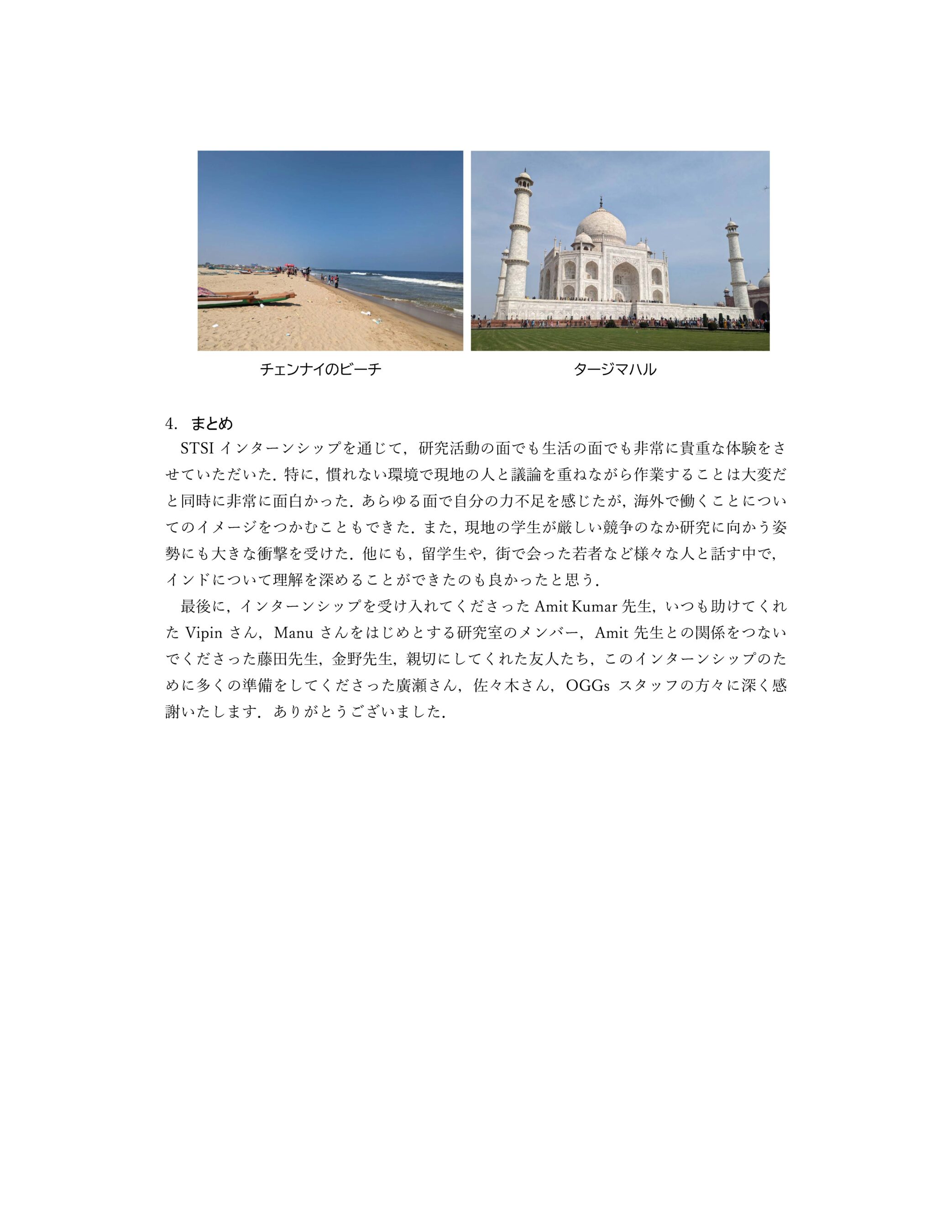 チェンナイのビーチ

タージマハル

4. まとめ

STSI インターンシップを通じて，研究活動の面でも生活の面でも非常に貴重な体験をさせていただいた．特に，慣れない環境で現地の人と議論を重ねながら作業することは大変だと同時に非常に面白かった．あらゆる面で自分の力不足を感じたが，海外で働くことについてのイメージをつかむこともできた．また，現地の学生が厳しい競争のなか研究に向かう姿勢にも大きな衝撃を受けた．他にも，留学生や，街で会った若者など様々な人と話す中で，インドについて理解を深めることができたのも良かったと思う．

最後に，インターンシップを受け入れてくださった Amit Kumar 先生，いつも助けてくれた Vipin さん，Manu さんをはじめとする研究室のメンバー，Amit 先生との関係をつないでくださった藤田先生，金野先生，親切にしてくれた友人たち，このインターンシップのために多くの準備をしてくださった廣瀬さん，佐々木さん，OGGs スタッフの方々に深く感謝いたします．ありがとうございました．